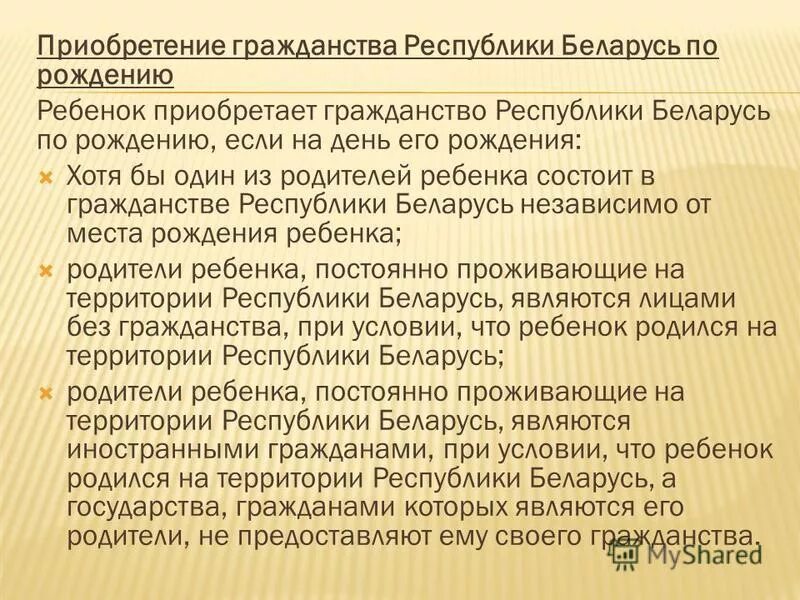 Приобретение гражданства Республики Беларусь по рождению

Ребенок приобретает гражданство Республики Беларусь по рождению, если на день его рождения:

Хотя бы один из родителей ребенка состоит в гражданстве Республики Беларусь независимо от места рождения ребенка;

родители ребенка, постоянно проживающие на территории Республики Беларусь, являются лицами без гражданства, при условии, что ребенок родился на территории Республики Беларусь;

родители ребенка, постоянно проживающие на территории Республики Беларусь, являются иностранными гражданами, при условии, что ребенок родился на территории Республики Беларусь, а государства, гражданами которых являются его родители, не предоставляют ему своего гражданства.

MyShared